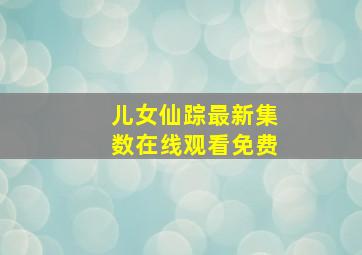 儿女仙踪最新集数在线观看免费